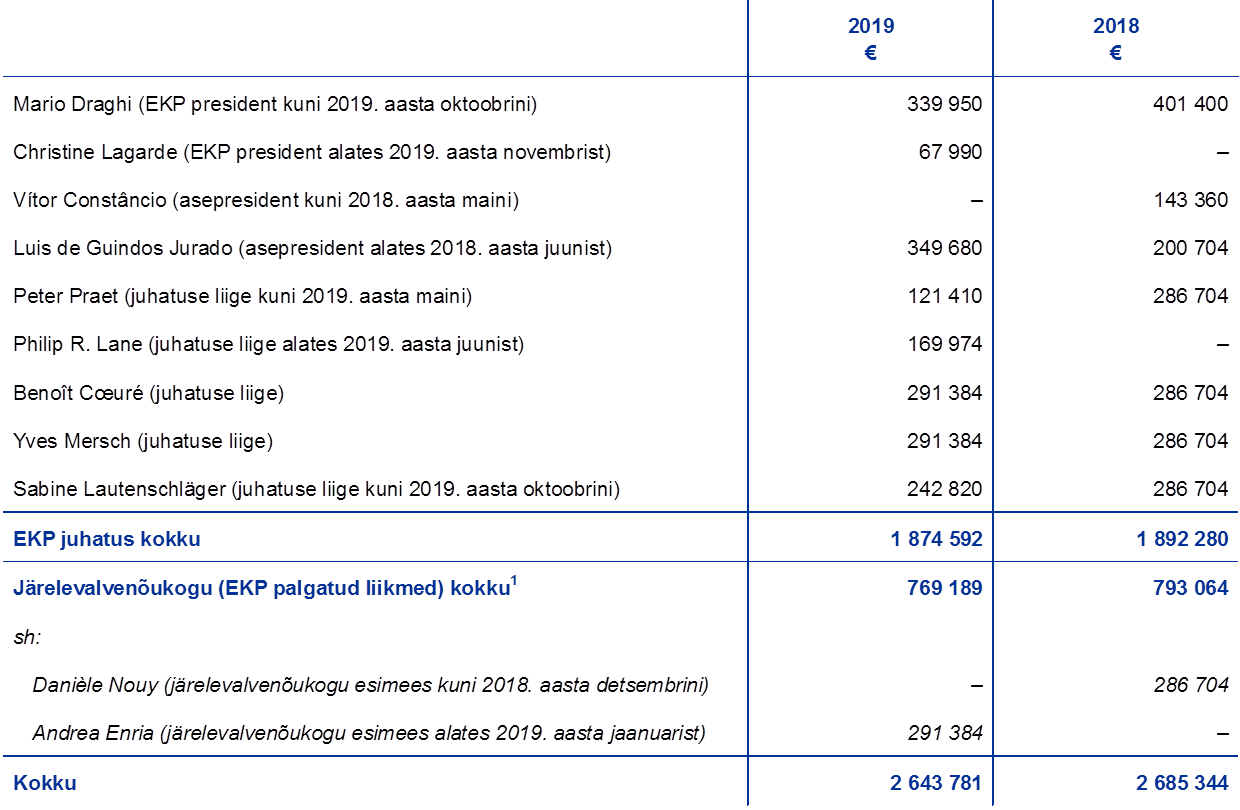 |  | 2019 € | 2018 € |
|---|---|---|
| Mario Draghi (EKP president kuni 2019. aasta oktoobrini) | 339 950 | 401 400 |
| Christine Lagarde (EKP president alates 2019. aasta novembrist) | 67 990 | – |
| Vítor Constâncio (asepresident kuni 2018. aasta maini) | – | 143 360 |
| Luis de Guindos Jurado (asepresident alates 2018. aasta juunist) | 349 680 | 200 704 |
| Peter Praet (juhatuse liige kuni 2019. aasta maini) | 121 410 | 286 704 |
| Philip R. Lane (juhatuse liige alates 2019. aasta juunist) | 169 974 | – |
| Benoît Cœuré (juhatuse liige) | 291 384 | 286 704 |
| Yves Mersch (juhatuse liige) | 291 384 | 286 704 |
| Sabine Lautenschläger (juhatuse liige kuni 2019. aasta oktoobrini) | 242 820 | 286 704 |
| EKP juhatus kokku | 1 874 592 | 1 892 280 |
| Järelevalvenõukogu (EKP palgatud liikmed) kokku$^{1}$ | 769 189 | 793 064 |
| sh: |  |  |
| Danièle Nouy (järelevalvenõukogu esimees kuni 2018. aasta detsembrini) | – | 286 704 |
| Andrea Enria (järelevalvenõukogu esimees alates 2019. aasta jaanuarist) | 291 384 | – |
| Kokku | 2 643 781 | 2 685 344 |